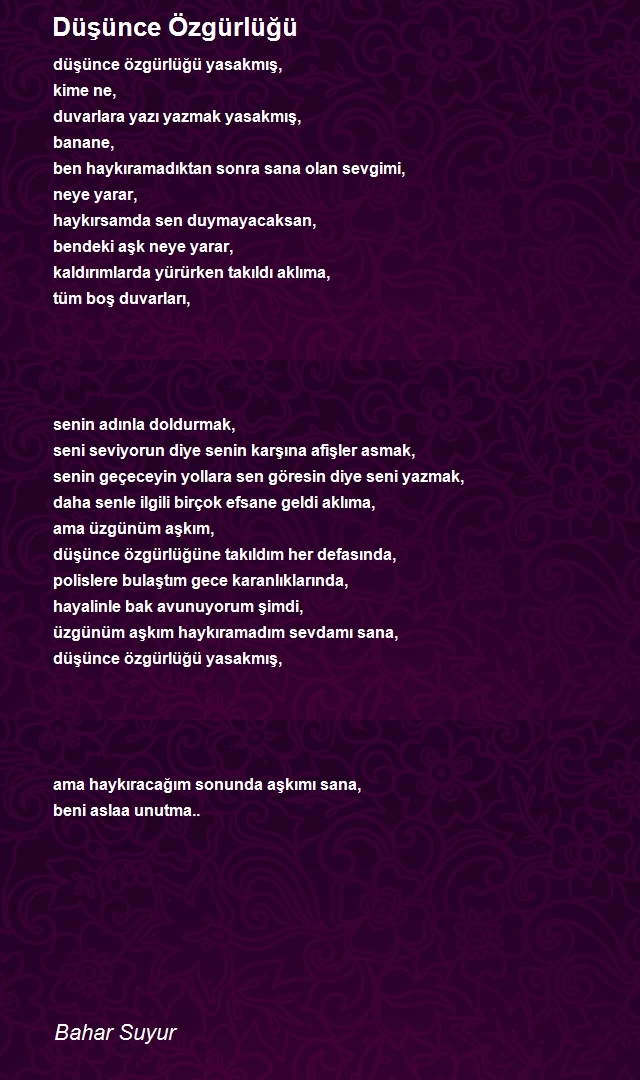 Düşünce Özgürlüğü

düşünce özgürlüğü yasakmış,
kime ne,
duvarlara yazı yazmak yasakmış,
banane,
ben haykıramadıktan sonra sana olan sevgimi,
neye yarar,
haykırsamda sen duymayacaksan,
bendeki aşk neye yarar,
kaldırımlarda yürürken takıldı aklıma,
tüm boş duvarları,

senin adınla doldurmak,
seni seviyorun diye senin karşına afişler asmak,
senin geçeceyin yollara sen göresin diye seni yazmak,
daha senle ilgili birçok efsane geldi aklıma,
ama üzgünüm aşkım,
düşünce özgürlüğüne takıldım her defasında,
polislere bulaştım gece karanlıklarında,
hayalinle bak avunuyorum şimdi,
üzgünüm aşkım haykıramadım sevdamı sana,
düşünce özgürlüğü yasakmış,

ama haykıracağım sonunda aşkımı sana,
beni aslaa unutma..

Bahar Suyur